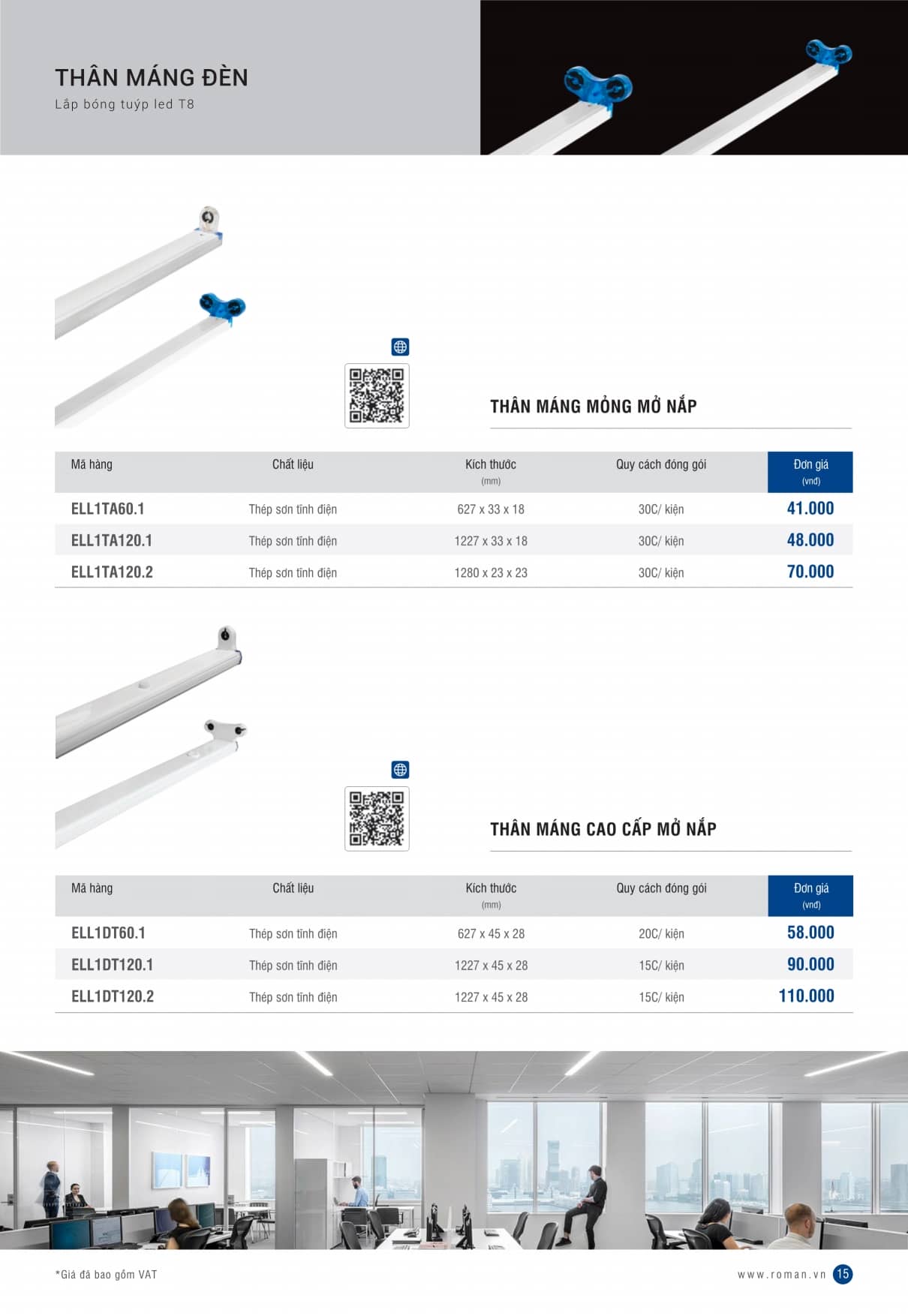 THÂN MÁNG ĐÈN
Lắp bóng tuýp led T8

THÂN MÁNG MỎNG MỞ NẮP

| Mã hàng | Chất liệu | Kích thước (mm) | Quy cách đóng gói | Đơn giá (vnđ) |
|---|---|---|---|---|
| ELL1TA60.1 | Thép sơn tĩnh điện | 627 x 33 x 18 | 30C/ kiện | 41.000 |
| ELL1TA120.1 | Thép sơn tĩnh điện | 1227 x 33 x 18 | 30C/ kiện | 48.000 |
| ELL1TA120.2 | Thép sơn tĩnh điện | 1280 x 23 x 23 | 30C/ kiện | 70.000 |

THÂN MÁNG CAO CẤP MỞ NẮP

| Mã hàng | Chất liệu | Kích thước (mm) | Quy cách đóng gói | Đơn giá (vnđ) |
|---|---|---|---|---|
| ELL1DT60.1 | Thép sơn tĩnh điện | 627 x 45 x 28 | 20C/ kiện | 58.000 |
| ELL1DT120.1 | Thép sơn tĩnh điện | 1227 x 45 x 28 | 15C/ kiện | 90.000 |
| ELL1DT120.2 | Thép sơn tĩnh điện | 1227 x 45 x 28 | 15C/ kiện | 110.000 |

*Giá đã bao gồm VAT
www.roman.vn 15